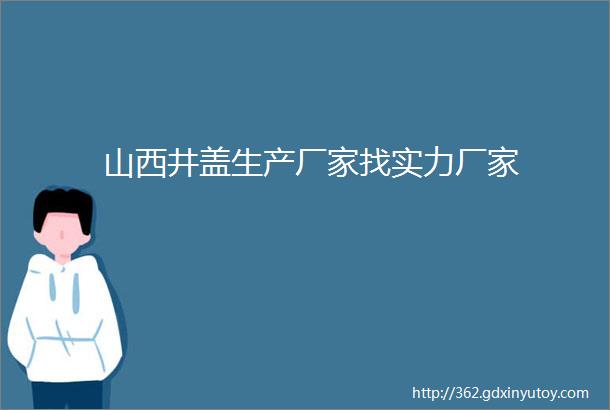 山西井盖生产厂家找实力厂家

http://362.gdxinyutoy.com